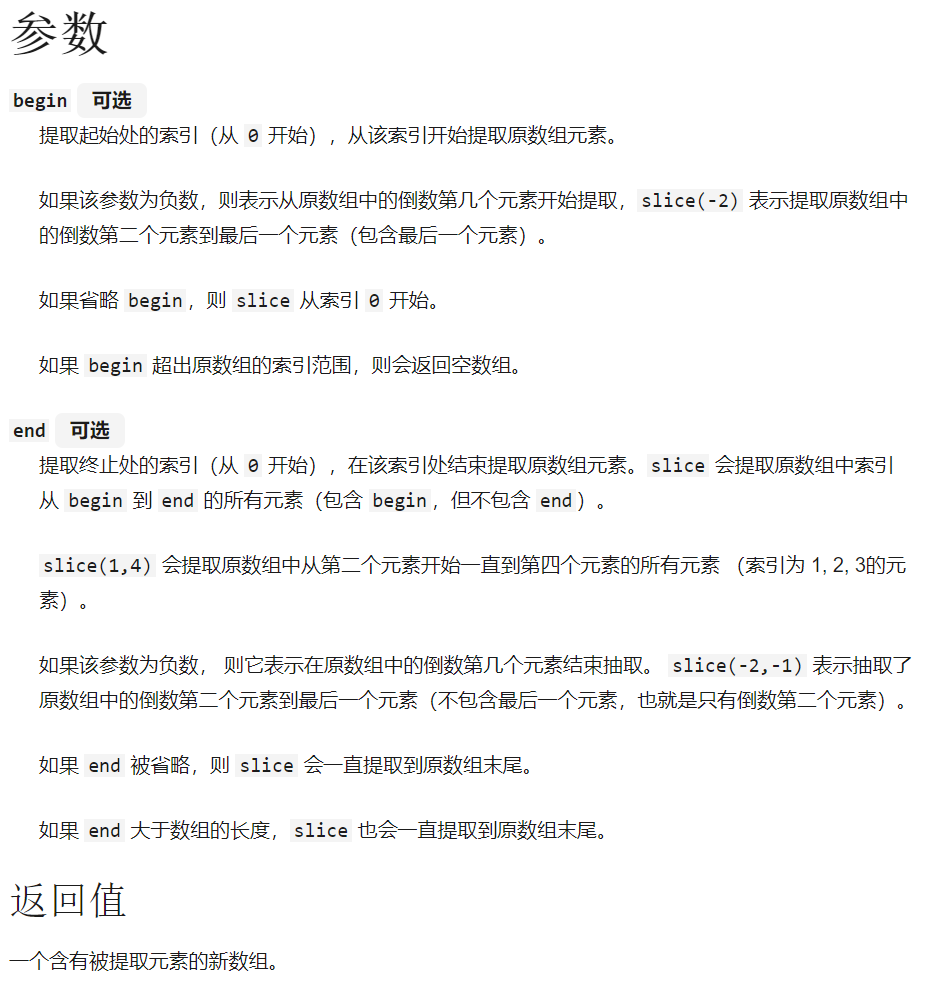 参数

begin 可选

提取起始处的索引（从 0 开始），从该索引开始提取原数组元素。

如果该参数为负数，则表示从原数组中的倒数第几个元素开始提取，slice(-2) 表示提取原数组中的倒数第二个元素到最后一个元素（包含最后一个元素）。

如果省略 begin，则 slice 从索引 0 开始。

如果 begin 超出原数组的索引范围，则会返回空数组。

end 可选

提取终止处的索引（从 0 开始），在该索引处结束提取原数组元素。slice 会提取原数组中索引从 begin 到 end 的所有元素（包含 begin，但不包含 end）。

slice(1,4) 会提取原数组中从第二个元素开始一直到第四个元素的所有元素 （索引为 1, 2, 3的元素）。

如果该参数为负数， 则它表示在原数组中的倒数第几个元素结束抽取。 slice(-2,-1) 表示抽取了原数组中的倒数第二个元素到最后一个元素（不包含最后一个元素，也就是只有倒数第二个元素）。

如果 end 被省略，则 slice 会一直提取到原数组末尾。

如果 end 大于数组的长度，slice 也会一直提取到原数组末尾。

返回值

一个含有被提取元素的新数组。